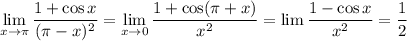 $\lim_{x \to \pi} \frac{1+\cos x}{(\pi - x)^2} = \lim_{x \to 0} \frac{1+\cos(\pi + x)}{x^2} = \lim \frac{1-\cos x}{x^2} = \frac{1}{2}$